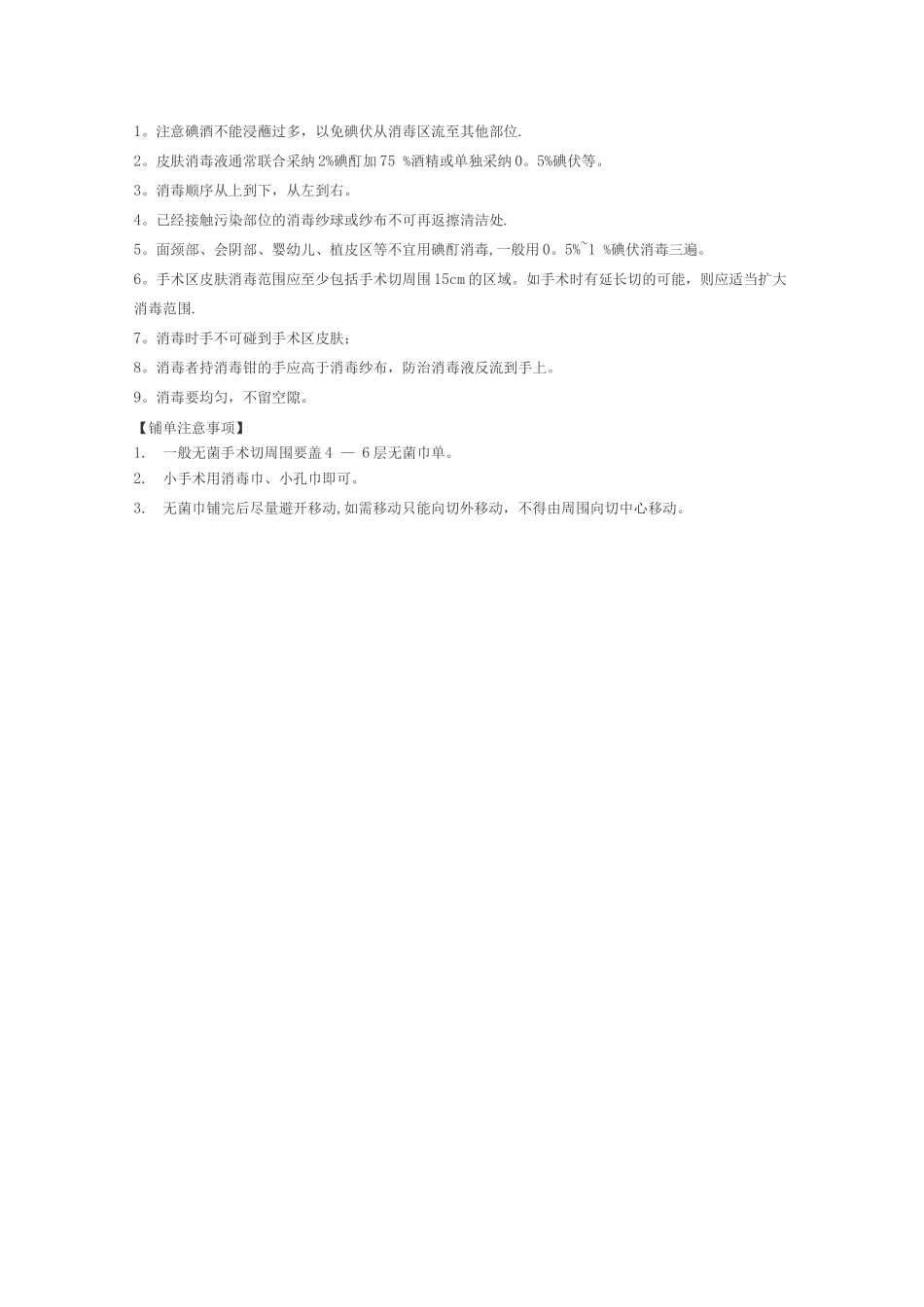 1。注意碘酒不能浸蘸过多，以免碘伏从消毒区流至其他部位.

2。皮肤消毒液通常联合采纳2%碘酊加75 %酒精或单独采纳0。5%碘伏等。

3。消毒顺序从上到下，从左到右。

4。已经接触污染部位的消毒纱球或纱布不可再返擦清洁处.

5。面颈部、会阴部、婴幼儿、植皮区等不宜用碘酊消毒,一般用0。5%~1 %碘伏消毒三遍。

6。手术区皮肤消毒范围应至少包括手术切周围15cm的区域。如手术时有延长切的可能，则应适当扩大消毒范围.

7。消毒时手不可碰到手术区皮肤;

8。消毒者持消毒钳的手应高于消毒纱布，防治消毒液反流到手上。

9。消毒要均匀，不留空隙。

【铺单注意事项】

1. 一般无菌手术切周围要盖4 — 6层无菌巾单。

2. 小手术用消毒巾、小孔巾即可。

3. 无菌巾铺完后尽量避开移动,如需移动只能向切外移动，不得由周围向切中心移动。